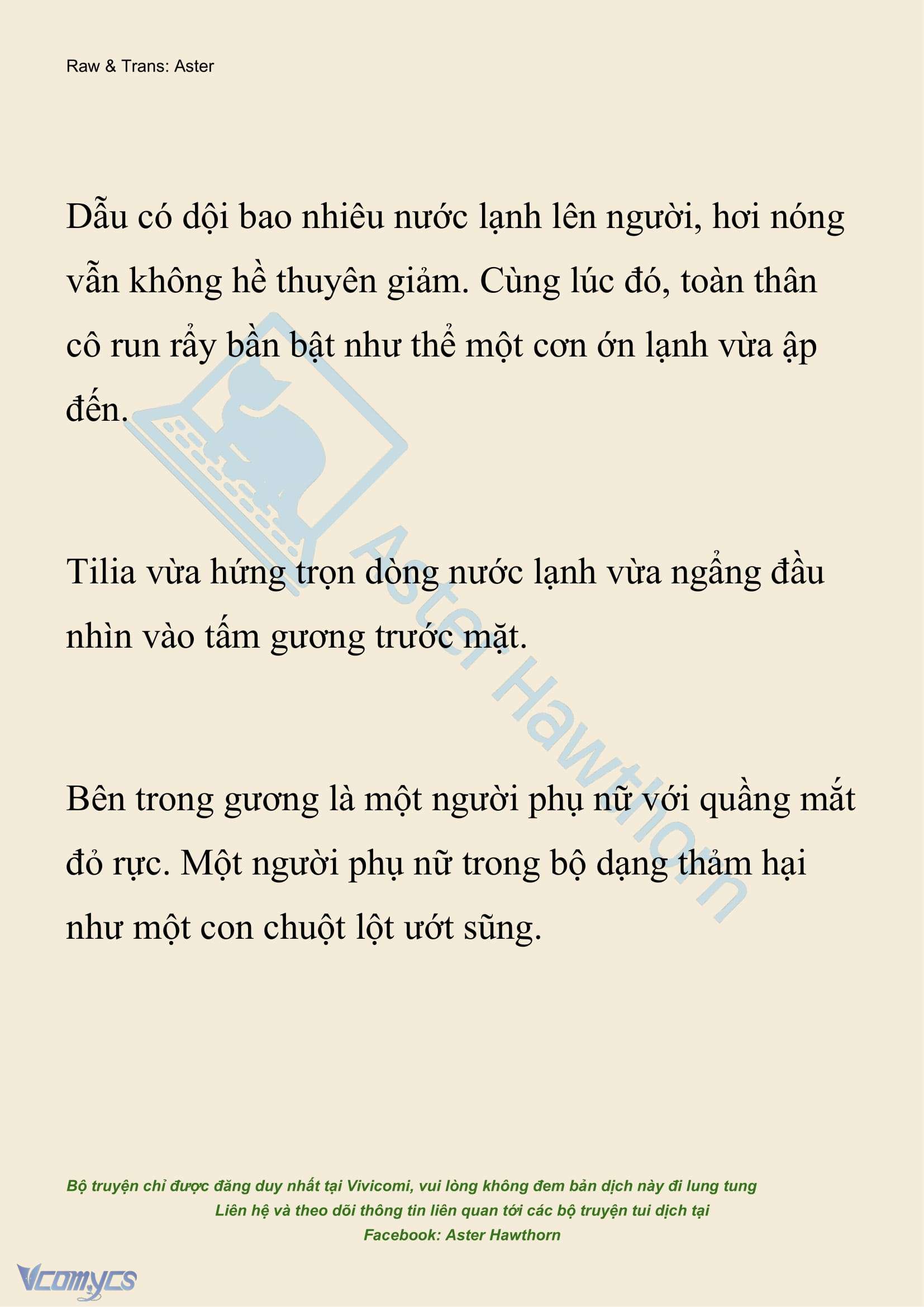 Raw & Trans: Aster

Dẫu có dội bao nhiêu nước lạnh lên người, hơi nóng vẫn không hề thuyên giảm. Cùng lúc đó, toàn thân cô run rẩy bần bật như thể một cơn ớn lạnh vừa ập đến.

Tilia vừa hứng trọn dòng nước lạnh vừa ngẩng đầu nhìn vào tấm gương trước mặt.

Bên trong gương là một người phụ nữ với quầng mắt đỏ rực. Một người phụ nữ trong bộ dạng thảm hại như một con chuột lột ướt sũng.

Aster Hawthorn

Bộ truyện chỉ được đăng duy nhất tại Vivicomi, vui lòng không đem bản dịch này đi lung tung
Liên hệ và theo dõi thông tin liên quan tới các bộ truyện tui dịch tại
Facebook: Aster Hawthorn

Vcomycs